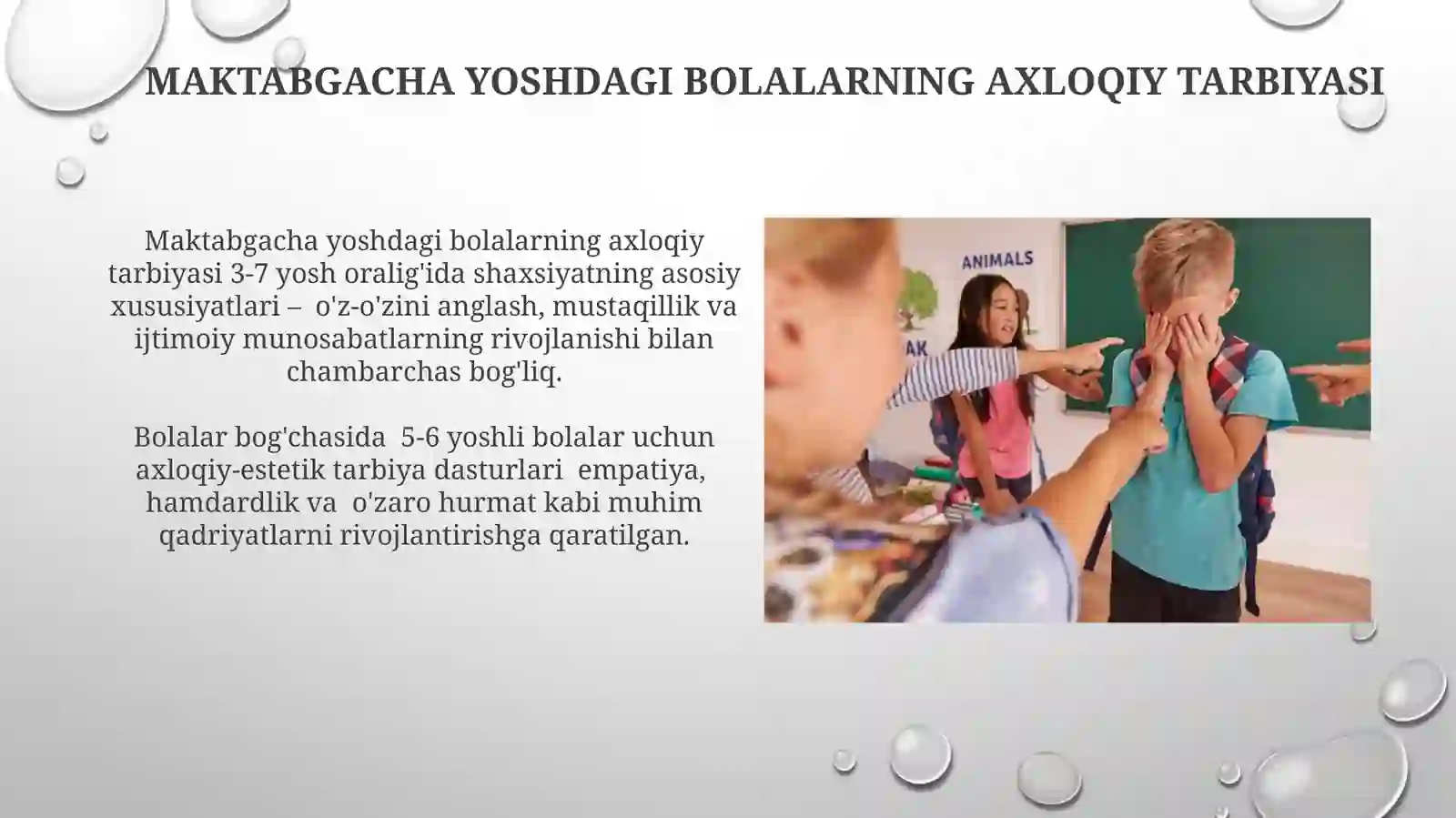 MAKTABGACHA YOSHDAGI BOLALARNING AXLOQIY TARBIYASI

Maktabgacha yoshdagi bolalarning axloqiy tarbiyasi 3-7 yosh oralig'ida shaxsiyatning asosiy xususiyatlari – o'z-o'zini anglash, mustaqillik va ijtimoiy munosabatlarning rivojlanishi bilan chambarchas bog'liq.

Bolalar bog'chasida 5-6 yoshli bolalar uchun axloqiy-estetik tarbiya dasturlari empatiya, hamdardlik va o'zaro hurmat kabi muhim qadriyatlarni rivojlantirishga qaratilgan.

ANIMALS

AK